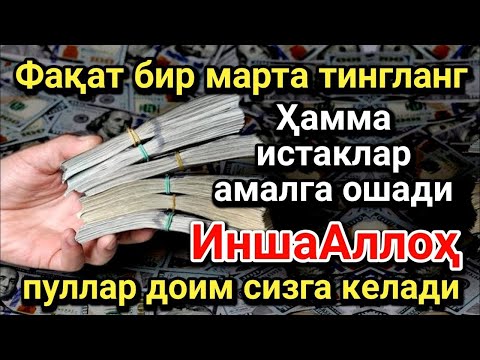 Фақат бир марта тингланг

Ҳамма истаклар амалга ошади

ИншаАллоҳ

пуллар доим сизга келади